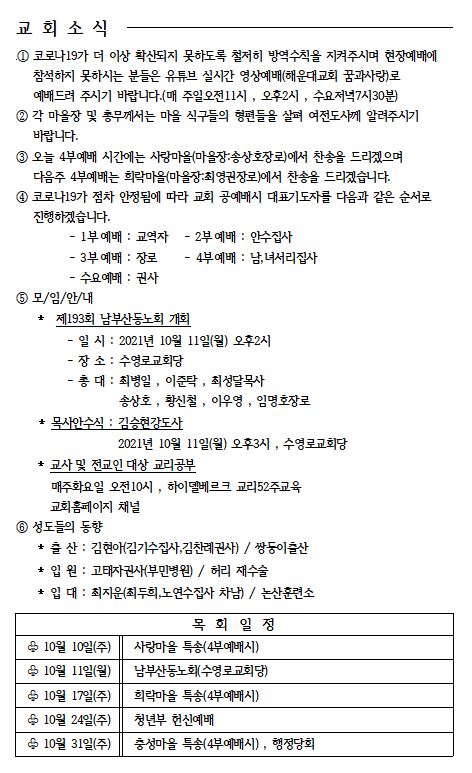 교 회 소 식

① 코로나19가 더 이상 확산되지 못하도록 철저히 방역수칙을 지켜주시며 현장예배에 참석하지 못하시는 분들은 유튜브 실시간 영상예배(해운대교회 꿈과사랑)로 예배드려 주시기 바랍니다.(매 주일오전11시 , 오후2시 , 수요저녁7시30분)
② 각 마을장 및 총무께서는 마을 식구들의 형편들을 살펴 여전도사께 알려주시기 바랍니다.
③ 오늘 4부예배 시간에는 사랑마을(마을장:송상호장로)에서 찬송을 드리겠으며 다음주 4부예배는 희락마을(마을장:최영권장로)에서 찬송을 드리겠습니다.
④ 코로나19가 점차 안정됨에 따라 교회 공예배시 대표기도자를 다음과 같은 순서로 진행하겠습니다.
- 1부예배 : 교역자 - 2부예배 : 안수집사
- 3부예배 : 장로 - 4부예배 : 남,녀서리집사
- 수요예배 : 권사
⑤ 모/임/안/내
* 제193회 남부산동노회 개회
- 일 시 : 2021년 10월 11일(월) 오후2시
- 장 소 : 수영로교회당
- 총 대 : 최병일 , 이준탁 , 최성달목사
송상호 , 황신철 , 이우영 , 임명호장로
* 목사안수식 : 김승현강도사
2021년 10월 11일(월) 오후3시 , 수영로교회당
* 교사 및 전교인 대상 교리공부
매주화요일 오전10시 , 하이델베르크 교리52주교육
교회홈페이지 채널
⑥ 성도들의 동향
* 출 산 : 김현아(김기수집사,김찬례권사) / 쌍둥이출산
* 입 원 : 고태자권사(부민병원) / 허리 재수술
* 입 대 : 최지운(최두희,노연수집사 차남) / 논산훈련소

| 목 회 일 정 | |
|---|---|
| ♧ 10월 10일(주) | 사랑마을 특송(4부예배시) |
| ♧ 10월 11일(월) | 남부산동노회(수영로교회당) |
| ♧ 10월 17일(주) | 희락마을 특송(4부예배시) |
| ♧ 10월 24일(주) | 청년부 헌신예배 |
| ♧ 10월 31일(주) | 충성마을 특송(4부예배시) , 행정당회 |